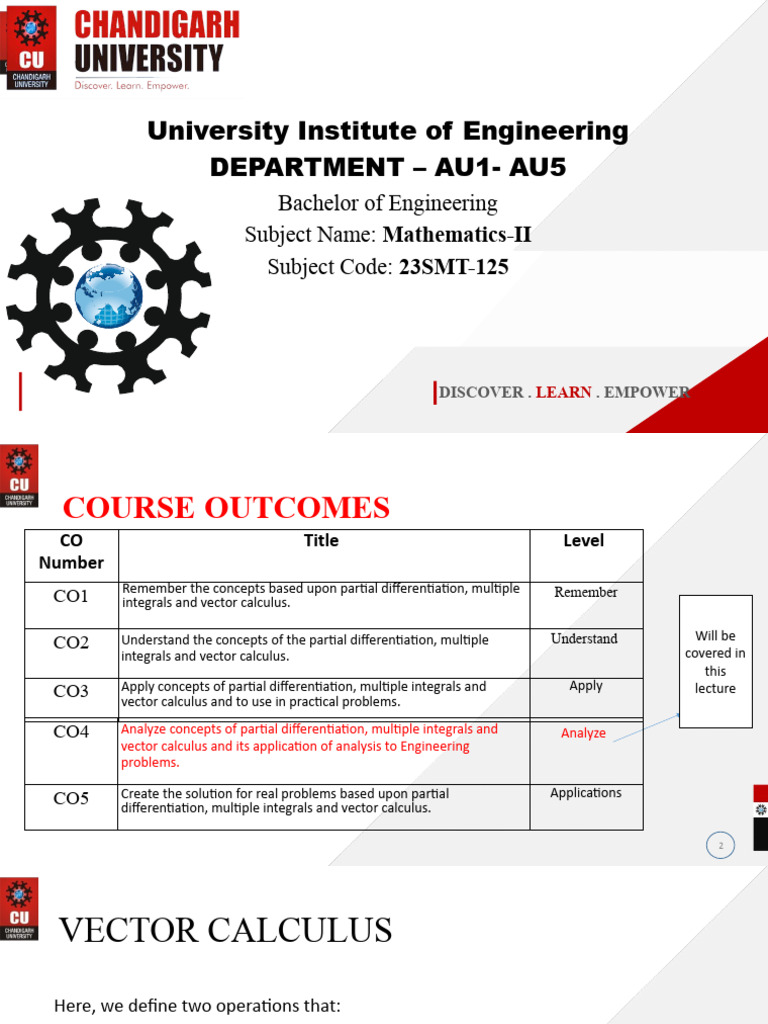 CU
CHANDIGARH UNIVERSITY

CHANDIGARH UNIVERSITY
Discover. Learn. Empower.

University Institute of Engineering
DEPARTMENT – AU1- AU5

Bachelor of Engineering
Subject Name: Mathematics-II
Subject Code: 23SMT-125

DISCOVER . LEARN . EMPOWER

CU
CHANDIGARH UNIVERSITY

COURSE OUTCOMES

| CO Number | Title | Level |
|---|---|---|
| CO1 | Remember the concepts based upon partial differentiation, multiple integrals and vector calculus. | Remember |
| CO2 | Understand the concepts of the partial differentiation, multiple integrals and vector calculus. | Understand |
| CO3 | Apply concepts of partial differentiation, multiple integrals and vector calculus and to use in practical problems. | Apply |
| CO4 | Analyze concepts of partial differentiation, multiple integrals and vector calculus and its application of analysis to Engineering problems. | Analyze |
| CO5 | Create the solution for real problems based upon partial differentiation, multiple integrals and vector calculus. | Applications |

Will be covered in this lecture

2

CU
CHANDIGARH UNIVERSITY

VECTOR CALCULUS

Here, we define two operations that: